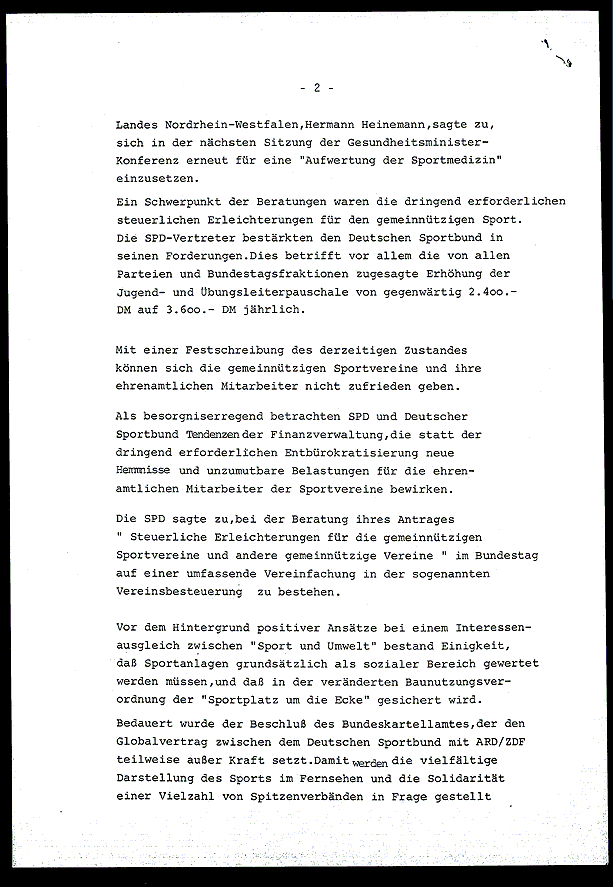 - 2 -

Landes Nordrhein-Westfalen,Hermann Heinemann,sagte zu, sich in der nächsten Sitzung der Gesundheitsminister-Konferenz erneut für eine "Aufwertung der Sportmedizin" einzusetzen.

Ein Schwerpunkt der Beratungen waren die dringend erforderlichen steuerlichen Erleichterungen für den gemeinnützigen Sport. Die SPD-Vertreter bestärkten den Deutschen Sportbund in seinen Forderungen.Dies betrifft vor allem die von allen Parteien und Bundestagsfraktionen zugesagte Erhöhung der Jugend- und Übungsleiterpauschale von gegenwärtig 2.4oo.- DM auf 3.6oo.- DM jährlich.

Mit einer Festschreibung des derzeitigen Zustandes können sich die gemeinnützigen Sportvereine und ihre ehrenamtlichen Mitarbeiter nicht zufrieden geben.

Als besorgniserregend betrachten SPD und Deutscher Sportbund Tendenzen der Finanzverwaltung,die statt der dringend erforderlichen Entbürokratisierung neue Hemmnisse und unzumutbare Belastungen für die ehrenamtlichen Mitarbeiter der Sportvereine bewirken.

Die SPD sagte zu,bei der Beratung ihres Antrages " Steuerliche Erleichterungen für die gemeinnützigen Sportvereine und andere gemeinnützige Vereine " im Bundestag auf einer umfassende Vereinfachung in der sogenannten Vereinsbesteuerung zu bestehen.

Vor dem Hintergrund positiver Ansätze bei einem Interessenausgleich zwischen "Sport und Umwelt" bestand Einigkeit, daß Sportanlagen grundsätzlich als sozialer Bereich gewertet werden müssen,und daß in der veränderten Baunutzungsverordnung der "Sportplatz um die Ecke" gesichert wird.

Bedauert wurde der Beschluß des Bundeskartellamtes,der den Globalvertrag zwischen dem Deutschen Sportbund mit ARD/ZDF teilweise außer Kraft setzt.Damit werden die vielfältige Darstellung des Sports im Fernsehen und die Solidarität einer Vielzahl von Spitzenverbänden in Frage gestellt